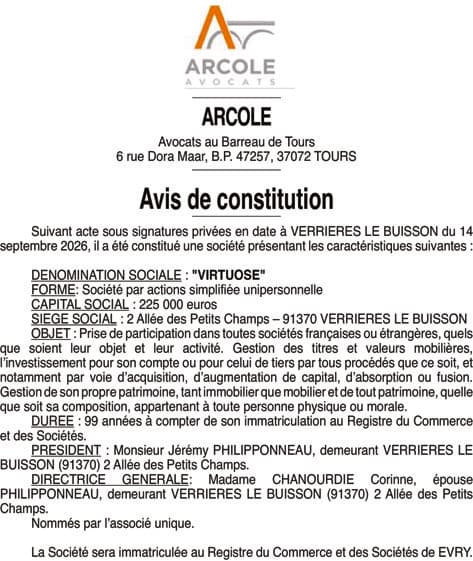 ARCOLE
AVOCATS

ARCOLE

Avocats au Barreau de Tours
6 rue Dora Maar, B.P. 47257, 37072 TOURS

Avis de constitution

Suivant acte sous signatures privées en date à VERRIERES LE BUISSON du 14 septembre 2026, il a été constitué une société présentant les caractéristiques suivantes :

DENOMINATION SOCIALE : "VIRTUOSE"
FORME: Société par actions simplifiée unipersonnelle
CAPITAL SOCIAL : 225 000 euros
SIEGE SOCIAL : 2 Allée des Petits Champs – 91370 VERRIERES LE BUISSON
OBJET : Prise de participation dans toutes sociétés françaises ou étrangères, quels que soient leur objet et leur activité. Gestion des titres et valeurs mobilières, l'investissement pour son compte ou pour celui de tiers par tous procédés que ce soit, et notamment par voie d'acquisition, d'augmentation de capital, d'absorption ou fusion. Gestion de son propre patrimoine, tant immobilier que mobilier et de tout patrimoine, quelle que soit sa composition, appartenant à toute personne physique ou morale.
DUREE : 99 années à compter de son immatriculation au Registre du Commerce et des Sociétés.
PRESIDENT : Monsieur Jérémy PHILIPPONNEAU, demeurant VERRIERES LE BUISSON (91370) 2 Allée des Petits Champs.
DIRECTRICE GENERALE: Madame CHANOURDIE Corinne, épouse PHILIPPONNEAU, demeurant VERRIERES LE BUISSON (91370) 2 Allée des Petits Champs.
Nommés par l'associé unique.

La Société sera immatriculée au Registre du Commerce et des Sociétés de EVRY.